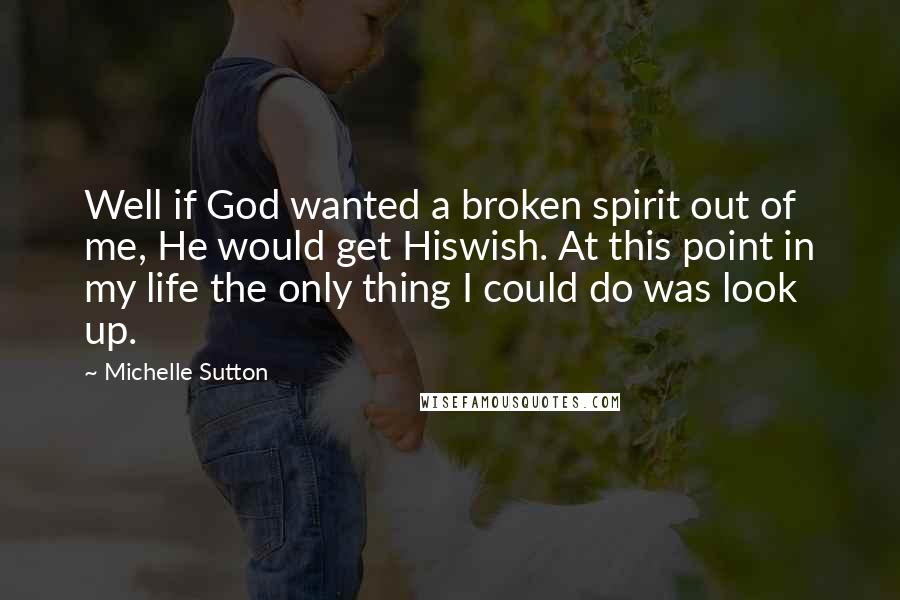 Well if God wanted a broken spirit out of me, He would get Hiswish. At this point in my life the only thing I could do was look up.

~ Michelle Sutton

WISEFAMOUSQUOTES.COM